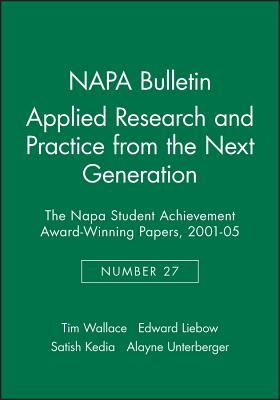 NAPA Bulletin
Applied Research and Practice from the Next Generation

The Napa Student Achievement Award-Winning Papers, 2001-05

NUMBER 27

Tim Wallace Edward Liebow
Satish Kedia Alayne Unterberger